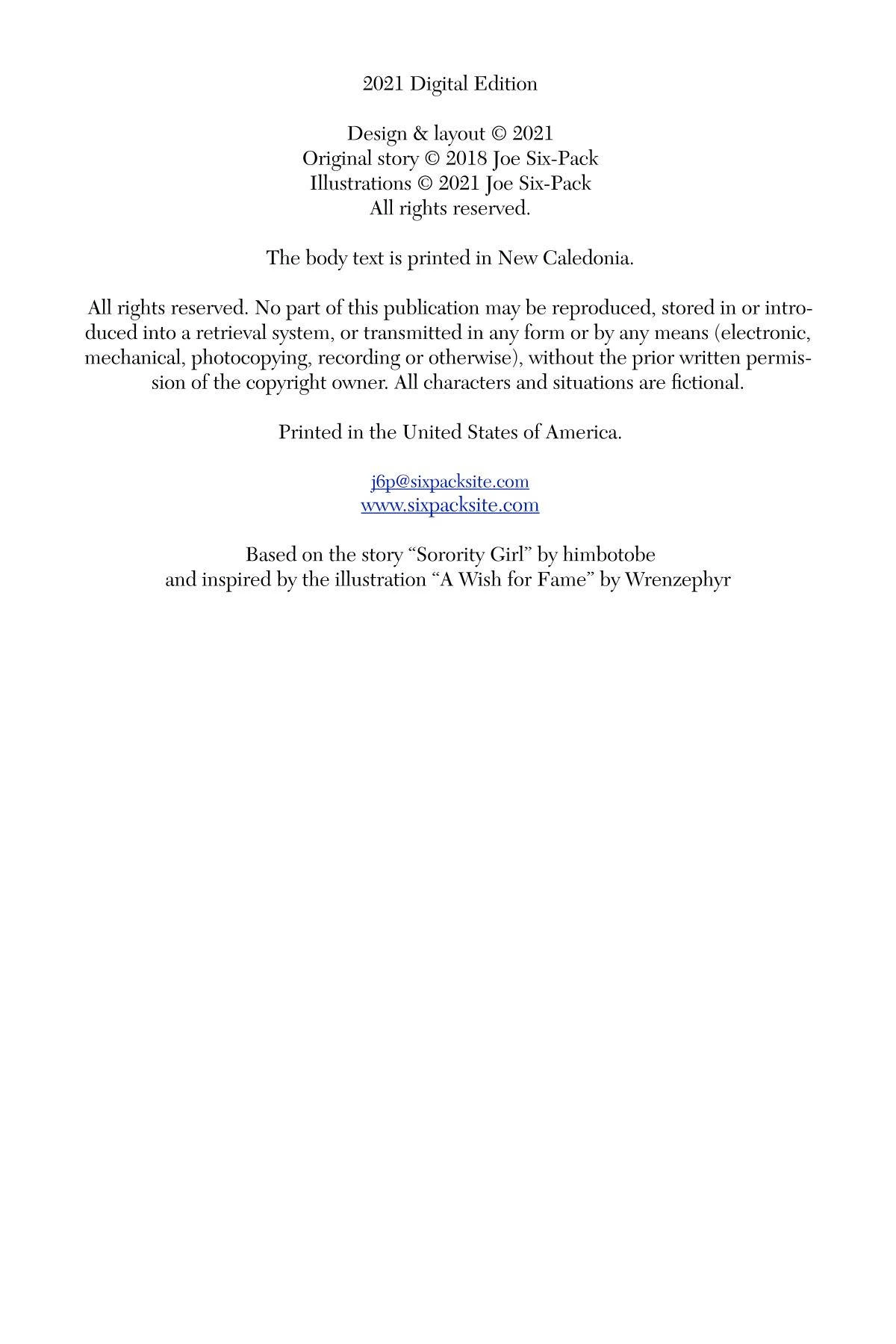 2021 Digital Edition

Design & layout © 2021
Original story © 2018 Joe Six-Pack
Illustrations © 2021 Joe Six-Pack
All rights reserved.

The body text is printed in New Caledonia.

All rights reserved. No part of this publication may be reproduced, stored in or introduced into a retrieval system, or transmitted in any form or by any means (electronic, mechanical, photocopying, recording or otherwise), without the prior written permission of the copyright owner. All characters and situations are fictional.

Printed in the United States of America.

j6p@sixpacksite.com
www.sixpacksite.com

Based on the story "Sorority Girl" by himbotobe
and inspired by the illustration "A Wish for Fame" by Wrenzephyr